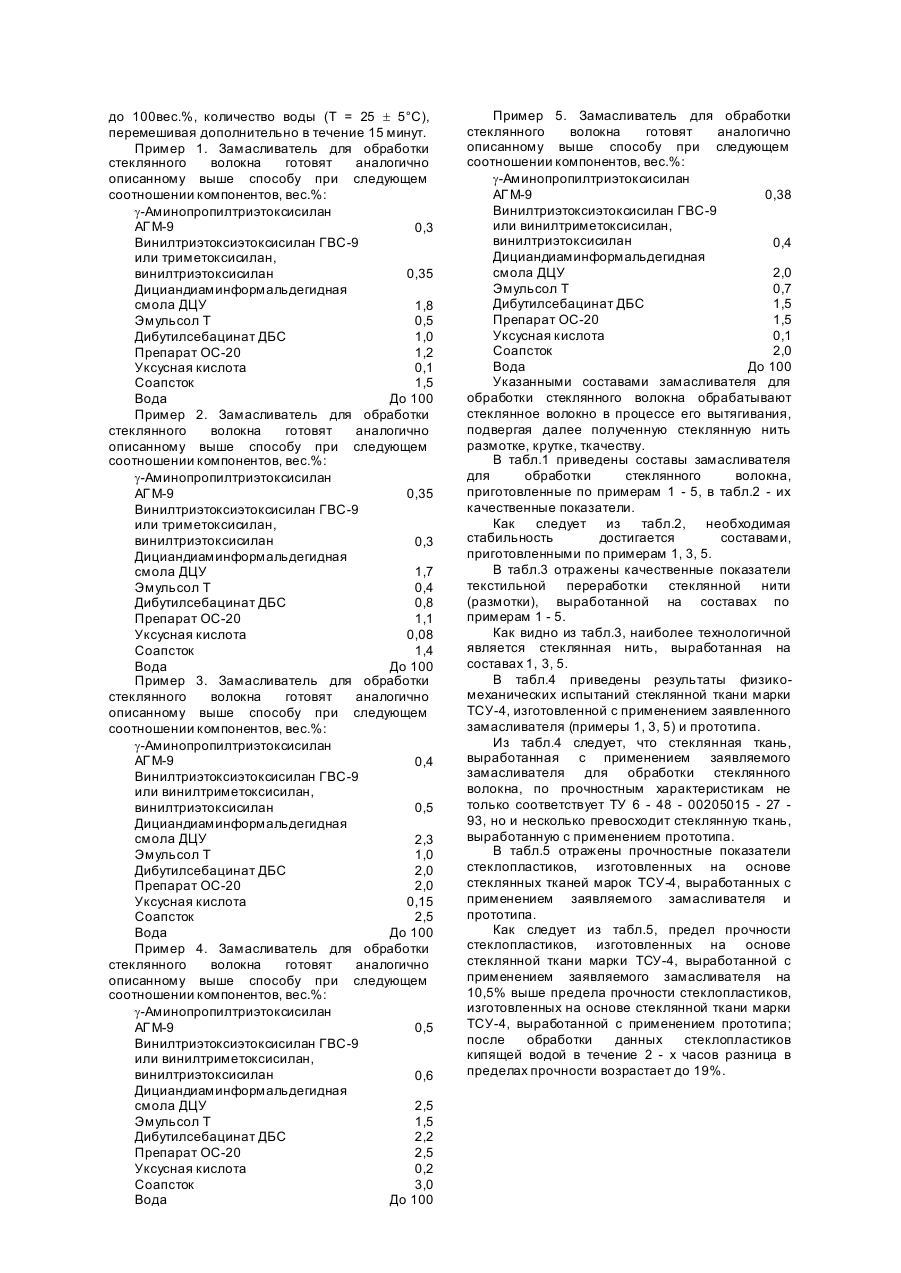 до 100вес.%, количество воды (T = 25 ± 5°C), перемешивая дополнительно в течение 15 минут.

Пример 1. Замасливатель для обработки стеклянного волокна готовят аналогично описанному выше способу при следующем соотношении компонентов, вес.%:

γ-Аминопропилтриэтоксисилан АГМ-9 0,3
Винилтриэтоксиэтоксисилан ГВС-9 или триметоксисилан, винилтриэтоксисилан 0,35
Дициандиаминформальдегидная смола ДЦУ 1,8
Эмульсол Т 0,5
Дибутилсебацинат ДБС 1,0
Препарат ОС-20 1,2
Уксусная кислота 0,1
Соапсток 1,5
Вода До 100

Пример 2. Замасливатель для обработки стеклянного волокна готовят аналогично описанному выше способу при следующем соотношении компонентов, вес.%:

γ-Аминопропилтриэтоксисилан АГМ-9 0,35
Винилтриэтоксиэтоксисилан ГВС-9 или триметоксисилан, винилтриэтоксисилан 0,3
Дициандиаминформальдегидная смола ДЦУ 1,7
Эмульсол Т 0,4
Дибутилсебацинат ДБС 0,8
Препарат ОС-20 1,1
Уксусная кислота 0,08
Соапсток 1,4
Вода До 100

Пример 3. Замасливатель для обработки стеклянного волокна готовят аналогично описанному выше способу при следующем соотношении компонентов, вес.%:

γ-Аминопропилтриэтоксисилан АГМ-9 0,4
Винилтриэтоксиэтоксисилан ГВС-9 или винилтриметоксисилан, винилтриэтоксисилан 0,5
Дициандиаминформальдегидная смола ДЦУ 2,3
Эмульсол Т 1,0
Дибутилсебацинат ДБС 2,0
Препарат ОС-20 2,0
Уксусная кислота 0,15
Соапсток 2,5
Вода До 100

Пример 4. Замасливатель для обработки стеклянного волокна готовят аналогично описанному выше способу при следующем соотношении компонентов, вес.%:

γ-Аминопропилтриэтоксисилан АГМ-9 0,5
Винилтриэтоксиэтоксисилан ГВС-9 или винилтриметоксисилан, винилтриэтоксисилан 0,6
Дициандиаминформальдегидная смола ДЦУ 2,5
Эмульсол Т 1,5
Дибутилсебацинат ДБС 2,2
Препарат ОС-20 2,5
Уксусная кислота 0,2
Соапсток 3,0
Вода До 100

Пример 5. Замасливатель для обработки стеклянного волокна готовят аналогично описанному выше способу при следующем соотношении компонентов, вес.%:

γ-Аминопропилтриэтоксисилан АГМ-9 0,38
Винилтриэтоксиэтоксисилан ГВС-9 или винилтриметоксисилан, винилтриэтоксисилан 0,4
Дициандиаминформальдегидная смола ДЦУ 2,0
Эмульсол Т 0,7
Дибутилсебацинат ДБС 1,5
Препарат ОС-20 1,5
Уксусная кислота 0,1
Соапсток 2,0
Вода До 100

Указанными составами замасливателя для обработки стеклянного волокна обрабатывают стеклянное волокно в процессе его вытягивания, подвергая далее полученную стеклянную нить размотке, крутке, ткачеству.

В табл.1 приведены составы замасливателя для обработки стеклянного волокна, приготовленные по примерам 1 - 5, в табл.2 - их качественные показатели.

Как следует из табл.2, необходимая стабильность достигается составами, приготовленными по примерам 1, 3, 5.

В табл.3 отражены качественные показатели текстильной переработки стеклянной нити (размотки), выработанной на составах по примерам 1 - 5.

Как видно из табл.3, наиболее технологичной является стеклянная нить, выработанная на составах 1, 3, 5.

В табл.4 приведены результаты физико-механических испытаний стеклянной ткани марки ТСУ-4, изготовленной с применением заявленного замасливателя (примеры 1, 3, 5) и прототипа.

Из табл.4 следует, что стеклянная ткань, выработанная с применением заявляемого замасливателя для обработки стеклянного волокна, по прочностным характеристикам не только соответствует ТУ 6 - 48 - 00205015 - 27 - 93, но и несколько превосходит стеклянную ткань, выработанную с применением прототипа.

В табл.5 отражены прочностные показатели стеклопластиков, изготовленных на основе стеклянных тканей марок ТСУ-4, выработанных с применением заявляемого замасливателя и прототипа.

Как следует из табл.5, предел прочности стеклопластиков, изготовленных на основе стеклянной ткани марки ТСУ-4, выработанной с применением заявляемого замасливателя на 10,5% выше предела прочности стеклопластиков, изготовленных на основе стеклянной ткани марки ТСУ-4, выработанной с применением прототипа; после обработки данных стеклопластиков кипящей водой в течение 2 - х часов разница в пределах прочности возрастает до 19%.